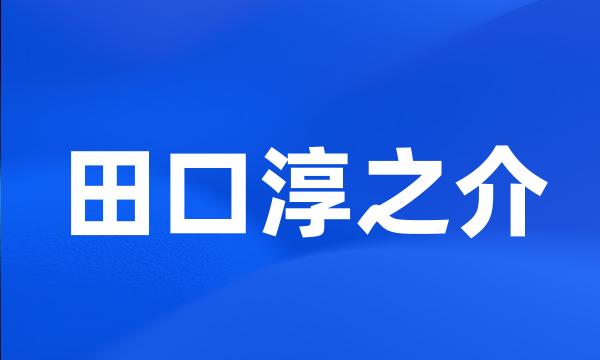 田口淳之介